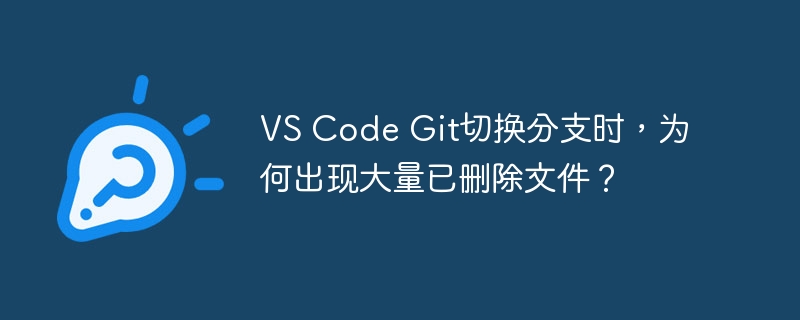 VS Code Git切换分支时，为何出现大量已删除文件？